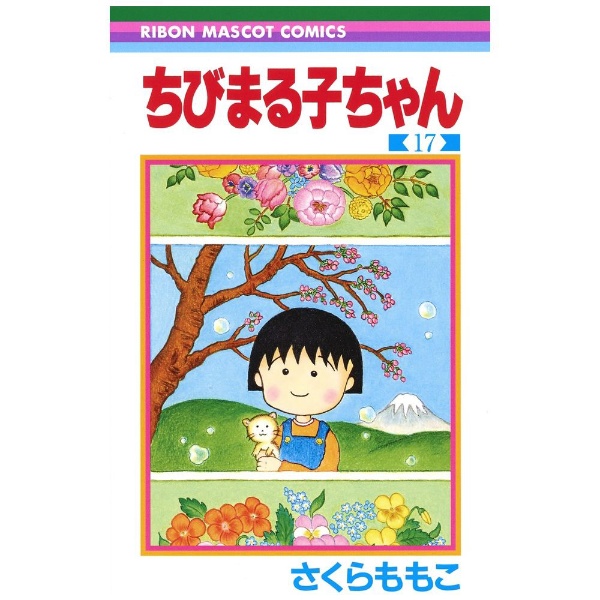 RIBON MASCOT COMICS

ちびまる子ちゃん

17

さくらももこ